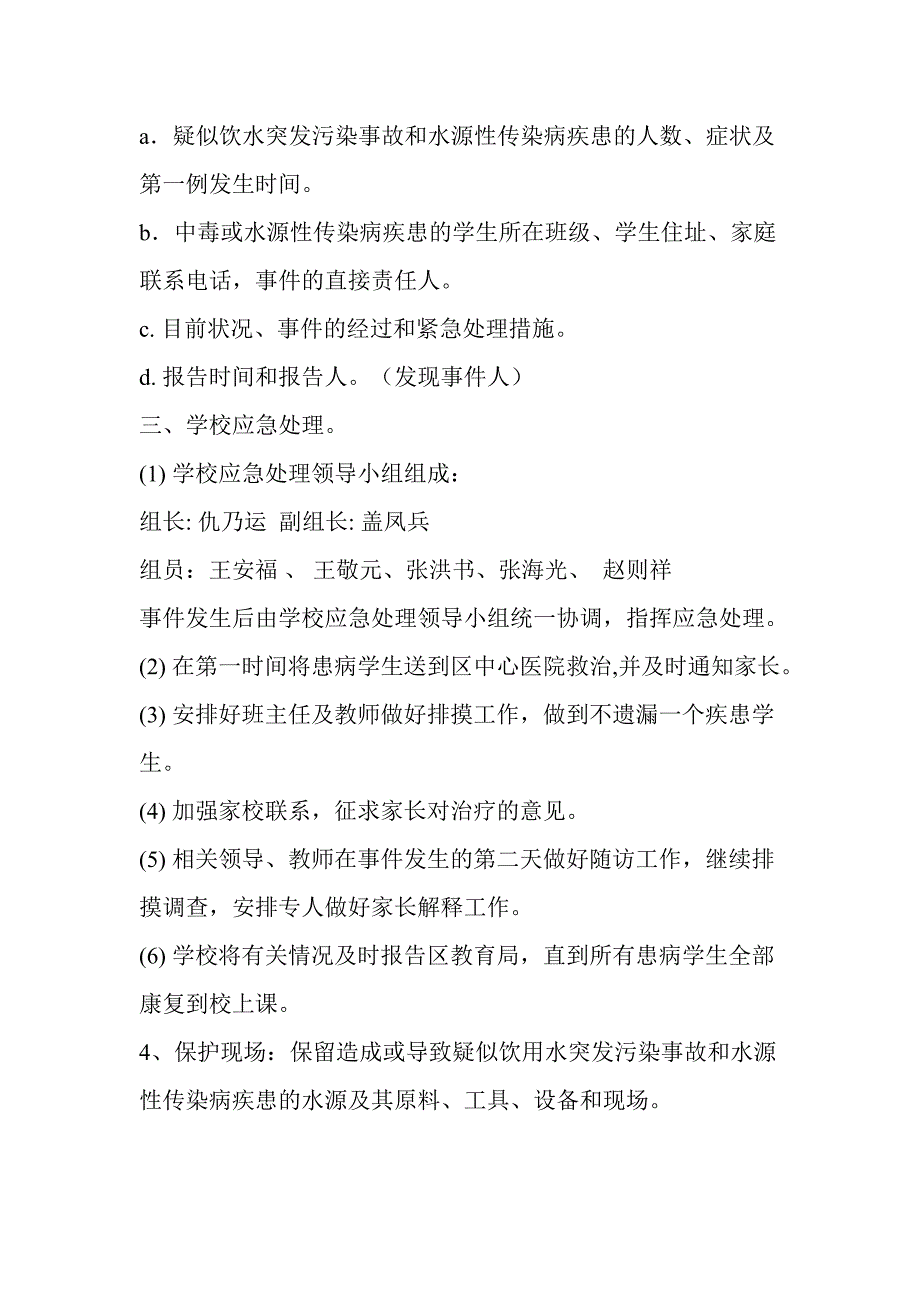 a．疑似饮水突发污染事故和水源性传染病疾患的人数、症状及第一例发生时间。

b．中毒或水源性传染病疾患的学生所在班级、学生住址、家庭联系电话，事件的直接责任人。

c. 目前状况、事件的经过和紧急处理措施。

d. 报告时间和报告人。（发现事件人）

三、学校应急处理。

(1) 学校应急处理领导小组组成：

组长: 仇乃运 副组长: 盖凤兵

组员：王安福 、 王敬元、张洪书、张海光、 赵则祥

事件发生后由学校应急处理领导小组统一协调，指挥应急处理。

(2) 在第一时间将患病学生送到区中心医院救治,并及时通知家长。

(3) 安排好班主任及教师做好排摸工作，做到不遗漏一个疾患学生。

(4) 加强家校联系，征求家长对治疗的意见。

(5) 相关领导、教师在事件发生的第二天做好随访工作，继续排摸调查，安排专人做好家长解释工作。

(6) 学校将有关情况及时报告区教育局，直到所有患病学生全部康复到校上课。

4、保护现场：保留造成或导致疑似饮用水突发污染事故和水源性传染病疾患的水源及其原料、工具、设备和现场。